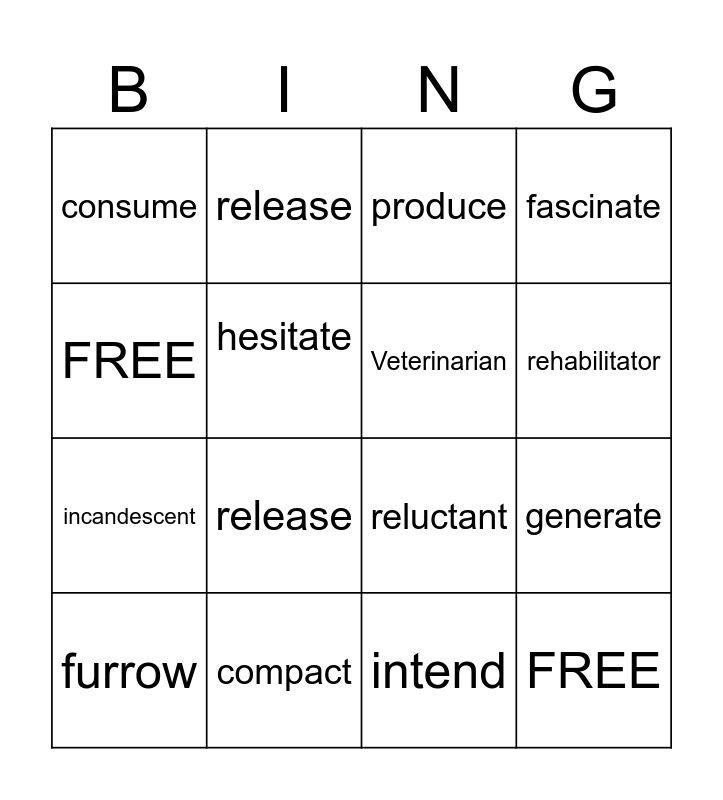 | B | I | N | G |
|---|---|---|---|
| consume | release | produce | fascinate |
| FREE | hesitate | Veterinarian | rehabilitator |
| incandescent | release | reluctant | generate |
| furrow | compact | intend | FREE |